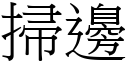 掃邊